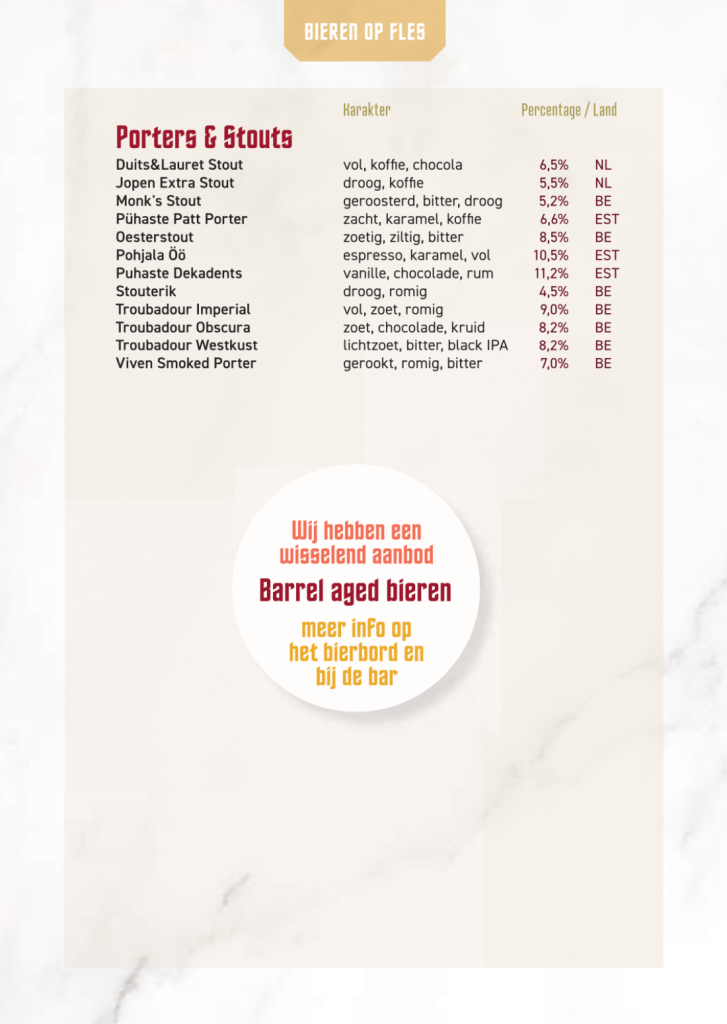 BIEREN OP FLES

Porters & Stouts

| | Karakter | Percentage / Land | |
|---|---|---|---|
| Duits&Lauret Stout | vol, koffie, chocola | 6,5% | NL |
| Jopen Extra Stout | droog, koffie | 5,5% | NL |
| Monk's Stout | geroosterd, bitter, droog | 5,2% | BE |
| Pühaste Patt Porter | zacht, karamel, koffie | 6,6% | EST |
| Oesterstout | zoetig, ziltig, bitter | 8,5% | BE |
| Pohjala Öö | espresso, karamel, vol | 10,5% | EST |
| Puhaste Dekadents | vanille, chocolade, rum | 11,2% | EST |
| Stouterik | droog, romig | 4,5% | BE |
| Troubadour Imperial | vol, zoet, romig | 9,0% | BE |
| Troubadour Obscura | zoet, chocolade, kruid | 8,2% | BE |
| Troubadour Westkust | lichtzoet, bitter, black IPA | 8,2% | BE |
| Viven Smoked Porter | gerookt, romig, bitter | 7,0% | BE |

Wij hebben een wisselend aanbod

Barrel aged bieren

meer info op het bierbord en bij de bar